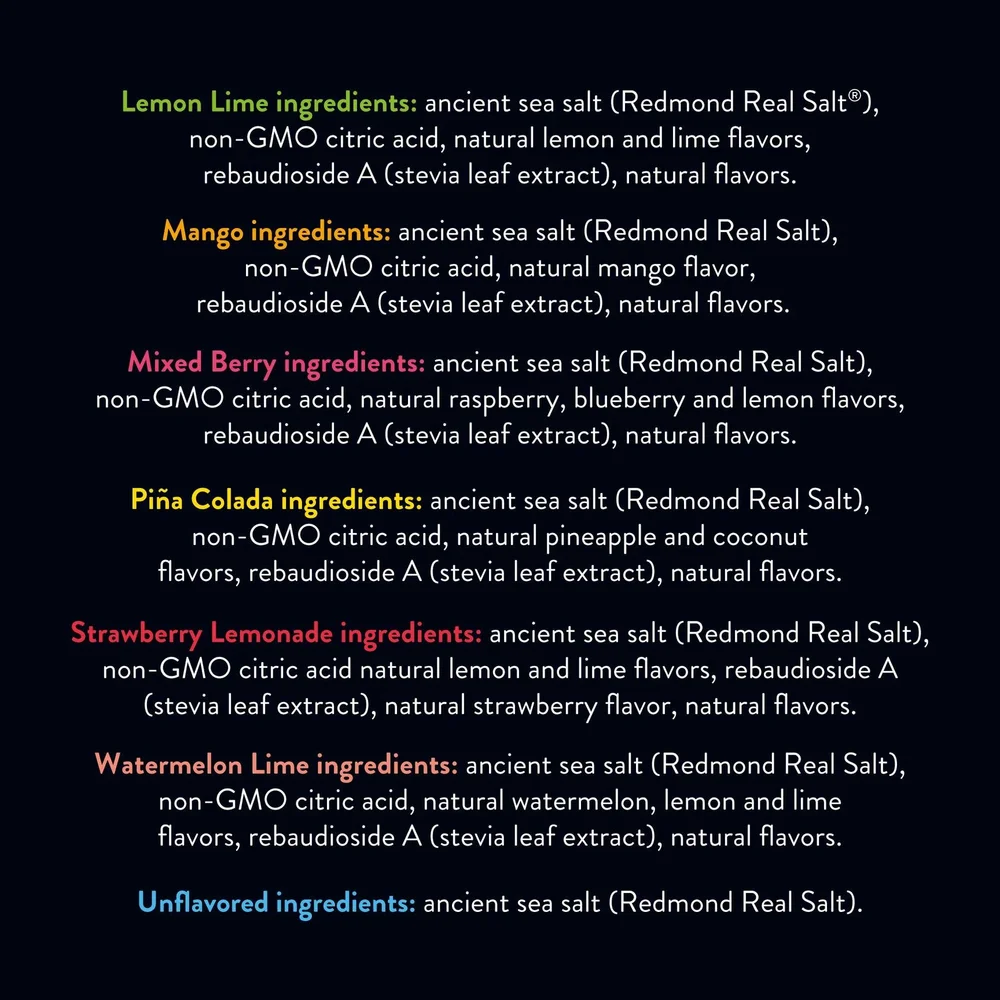 Lemon Lime ingredients: ancient sea salt (Redmond Real Salt®), non-GMO citric acid, natural lemon and lime flavors, rebaudioside A (stevia leaf extract), natural flavors.

Mango ingredients: ancient sea salt (Redmond Real Salt), non-GMO citric acid, natural mango flavor, rebaudioside A (stevia leaf extract), natural flavors.

Mixed Berry ingredients: ancient sea salt (Redmond Real Salt), non-GMO citric acid, natural raspberry, blueberry and lemon flavors, rebaudioside A (stevia leaf extract), natural flavors.

Piña Colada ingredients: ancient sea salt (Redmond Real Salt), non-GMO citric acid, natural pineapple and coconut flavors, rebaudioside A (stevia leaf extract), natural flavors.

Strawberry Lemonade ingredients: ancient sea salt (Redmond Real Salt), non-GMO citric acid natural lemon and lime flavors, rebaudioside A (stevia leaf extract), natural strawberry flavor, natural flavors.

Watermelon Lime ingredients: ancient sea salt (Redmond Real Salt), non-GMO citric acid, natural watermelon, lemon and lime flavors, rebaudioside A (stevia leaf extract), natural flavors.

Unflavored ingredients: ancient sea salt (Redmond Real Salt).